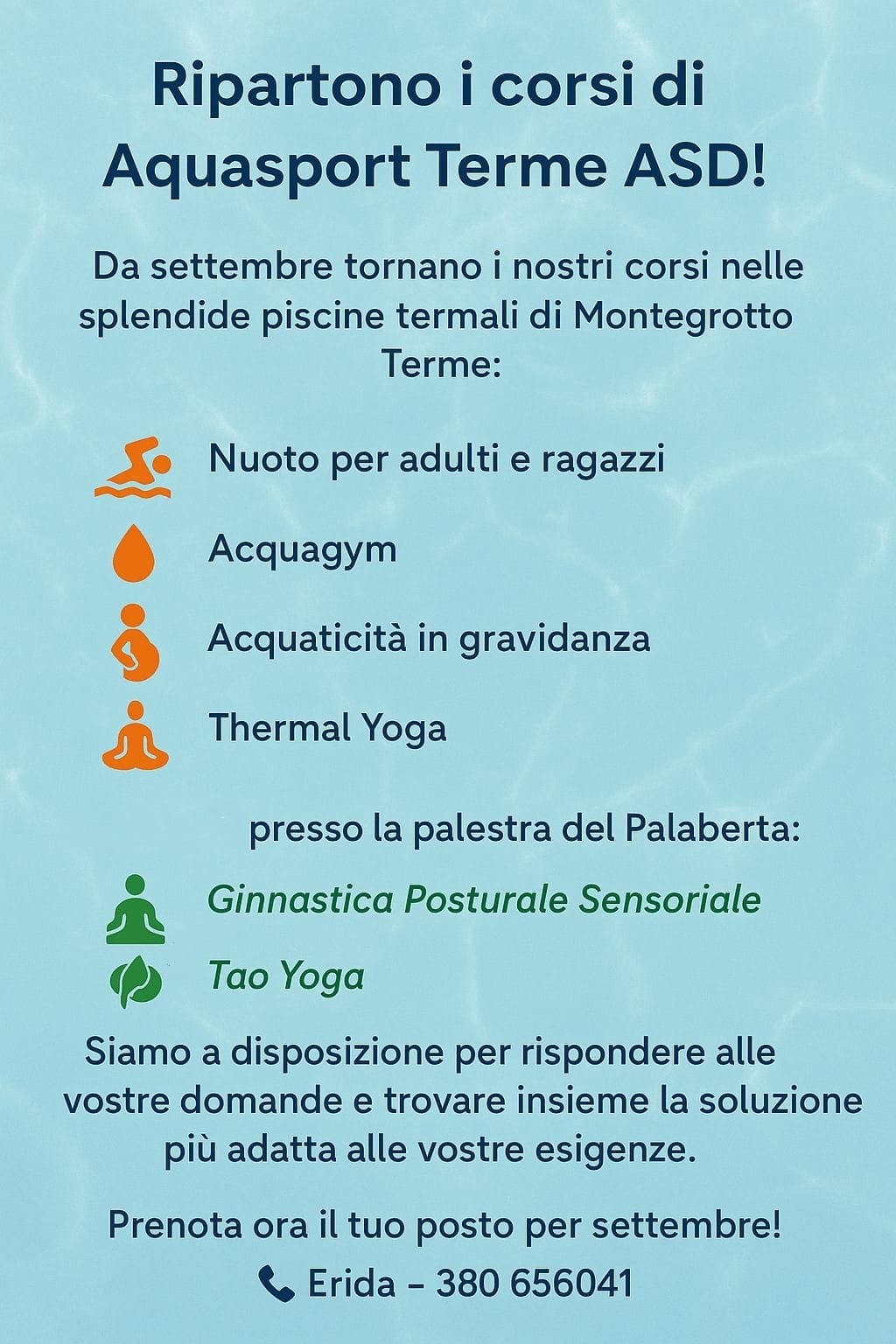 Ripartono i corsi di Aquasport Terme ASD!

Da settembre tornano i nostri corsi nelle splendide piscine termali di Montegrotto Terme:

Nuoto per adulti e ragazzi

Acquagym

Acquaticità in gravidanza

Thermal Yoga

presso la palestra del Palaberta:

Ginnastica Posturale Sensoriale

Tao Yoga

Siamo a disposizione per rispondere alle vostre domande e trovare insieme la soluzione più adatta alle vostre esigenze.

Prenota ora il tuo posto per settembre!

Erida – 380 656041